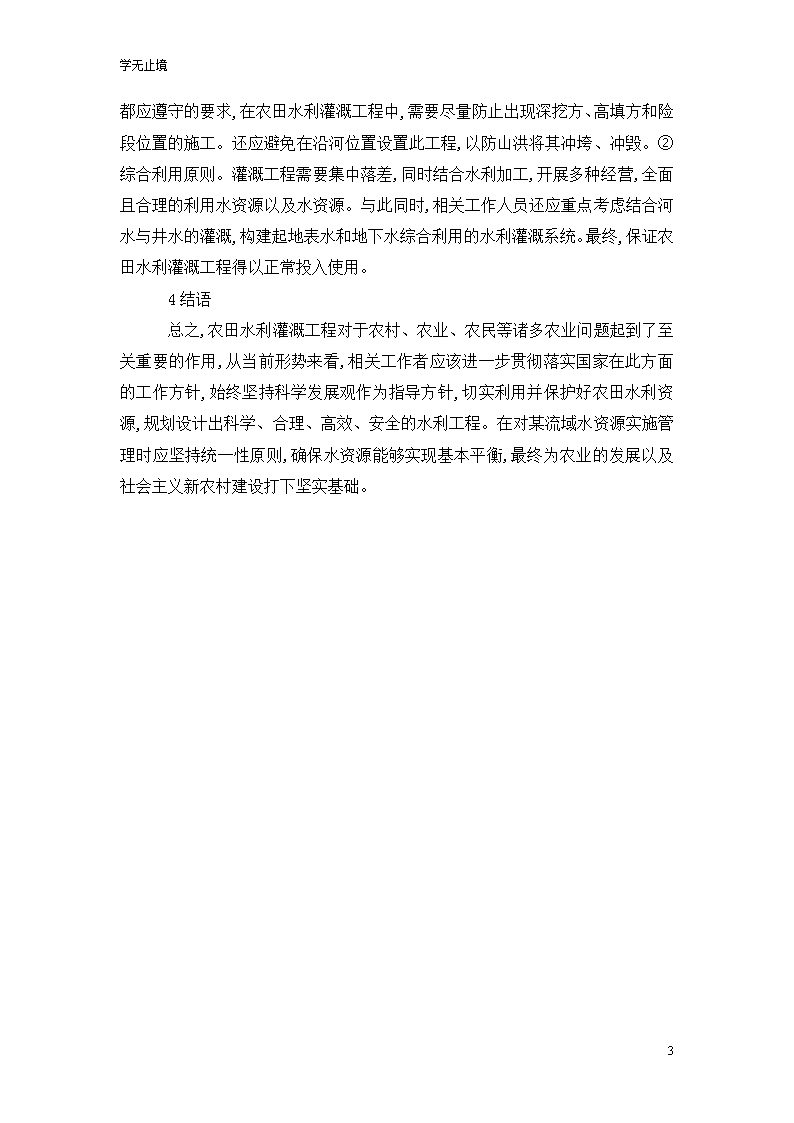 学无止境

都应遵守的要求，在农田水利灌溉工程中，需要尽量防止出现深挖方、高填方和险段位置的施工。还应避免在沿河位置设置此工程，以防山洪将其冲垮、冲毁。②综合利用原则。灌溉工程需要集中落差，同时结合水利加工，开展多种经营，全面且合理的利用水资源以及水资源。与此同时，相关工作人员还应重点考虑结合河水与井水的灌溉，构建起地表水和地下水综合利用的水利灌溉系统。最终，保证农田水利灌溉工程得以正常投入使用。

4 结语

总之，农田水利灌溉工程对于农村、农业、农民等诸多农业问题起到了至关重要的作用，从当前形势来看，相关工作者应该进一步贯彻落实国家在此方面的工作方针，始终坚持科学发展观作为指导方针，切实利用并保护好农田水利资源，规划设计出科学、合理、高效、安全的水利工程。在对某流域水资源实施管理时应坚持统一性原则，确保水资源能够实现基本平衡，最终为农业的发展以及社会主义新农村建设打下坚实基础。

3